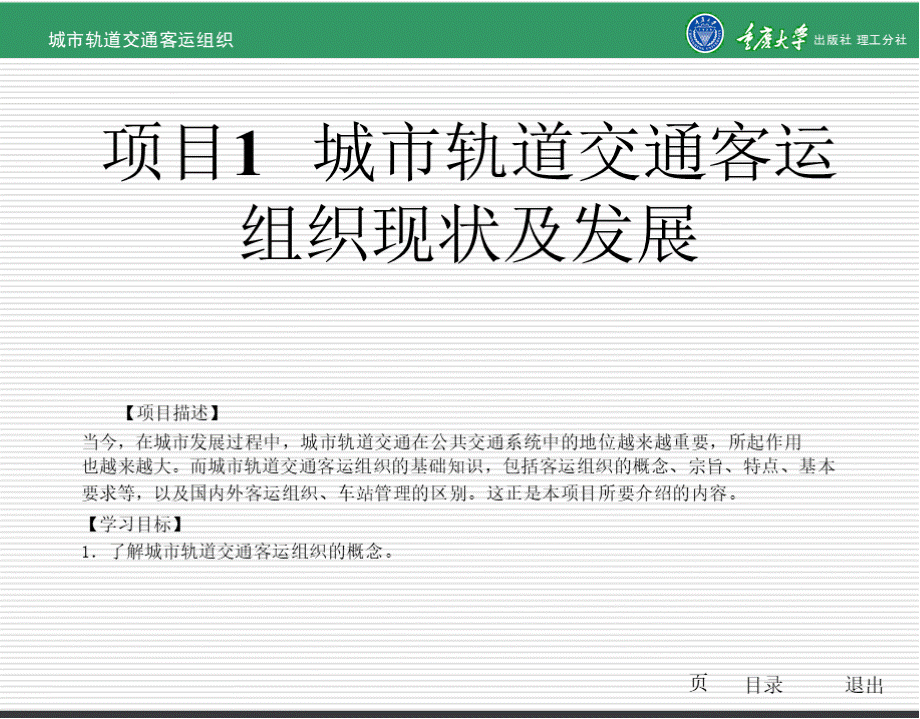 城市轨道交通客运组织

重庆大学 出版社 理工分社

项目1 城市轨道交通客运组织现状及发展

【项目描述】

当今，在城市发展过程中，城市轨道交通在公共交通系统中的地位越来越重要，所起作用也越来越大。而城市轨道交通客运组织的基础知识，包括客运组织的概念、宗旨、特点、基本要求等，以及国内外客运组织、车站管理的区别。这正是本项目所要介绍的内容。

【学习目标】

1. 了解城市轨道交通客运组织的概念。

页 目录 退出